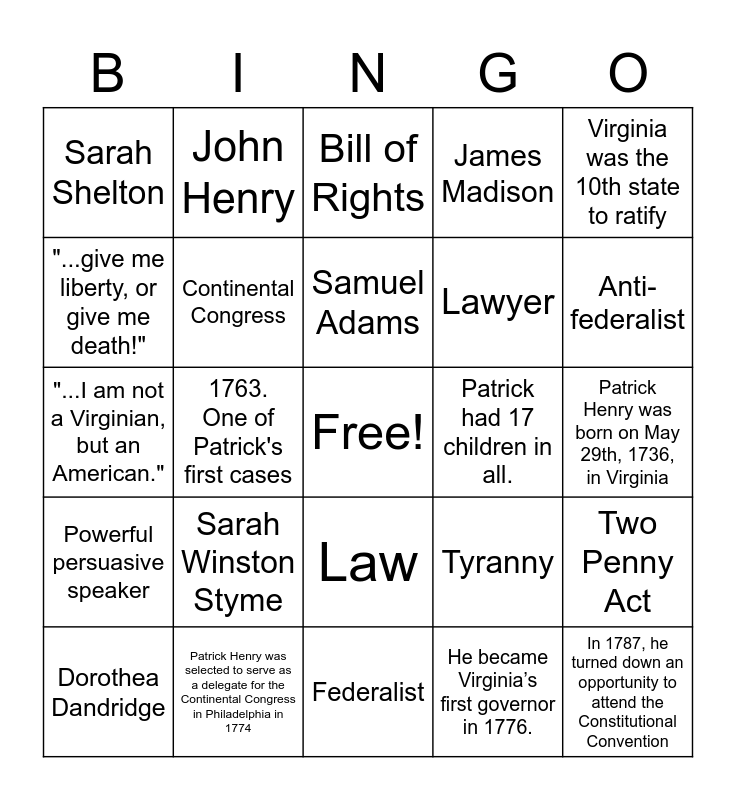 | B | I | N | G | O |
|---|---|---|---|---|
| Sarah Shelton | John Henry | Bill of Rights | James Madison | Virginia was the 10th state to ratify |
| "...give me liberty, or give me death!" | Continental Congress | Samuel Adams | Lawyer | Anti-federalist |
| "...I am not a Virginian, but an American." | 1763. One of Patrick's first cases | Free! | Patrick had 17 children in all. | Patrick Henry was born on May 29th, 1736, in Virginia |
| Powerful persuasive speaker | Sarah Winston Styme | Law | Tyranny | Two Penny Act |
| Dorothea Dandridge | Patrick Henry was selected to serve as a delegate for the Continental Congress in Philadelphia in 1774 | Federalist | He became Virginia's first governor in 1776. | In 1787, he turned down an opportunity to attend the Constitutional Convention |